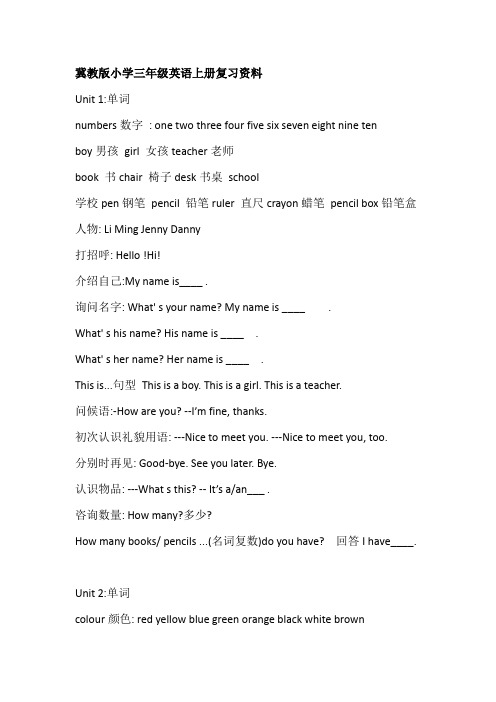 冀教版小学三年级英语上册复习资料

Unit 1:单词

numbers 数字 : one two three four five six seven eight nine ten

boy 男孩 girl 女孩 teacher 老师

book 书 chair 椅子 desk 书桌 school

学校 pen 钢笔 pencil 铅笔 ruler 直尺 crayon 蜡笔 pencil box 铅笔盒

人物: Li Ming Jenny Danny

打招呼: Hello !Hi!

介绍自己:My name is____ .

询问名字: What' s your name? My name is ____ .

What' s his name? His name is ____ .

What' s her name? Her name is ____ .

This is...句型 This is a boy. This is a girl. This is a teacher.

问候语:-How are you? --I'm fine, thanks.

初次认识礼貌用语: ---Nice to meet you. ---Nice to meet you, too.

分别时再见: Good-bye. See you later. Bye.

认识物品: ---What s this? -- It's a/an___ .

咨询数量: How many?多少?

How many books/ pencils ...(名词复数)do you have? 回答 I have____.

Unit 2:单词

colour 颜色: red yellow blue green orange black white brown